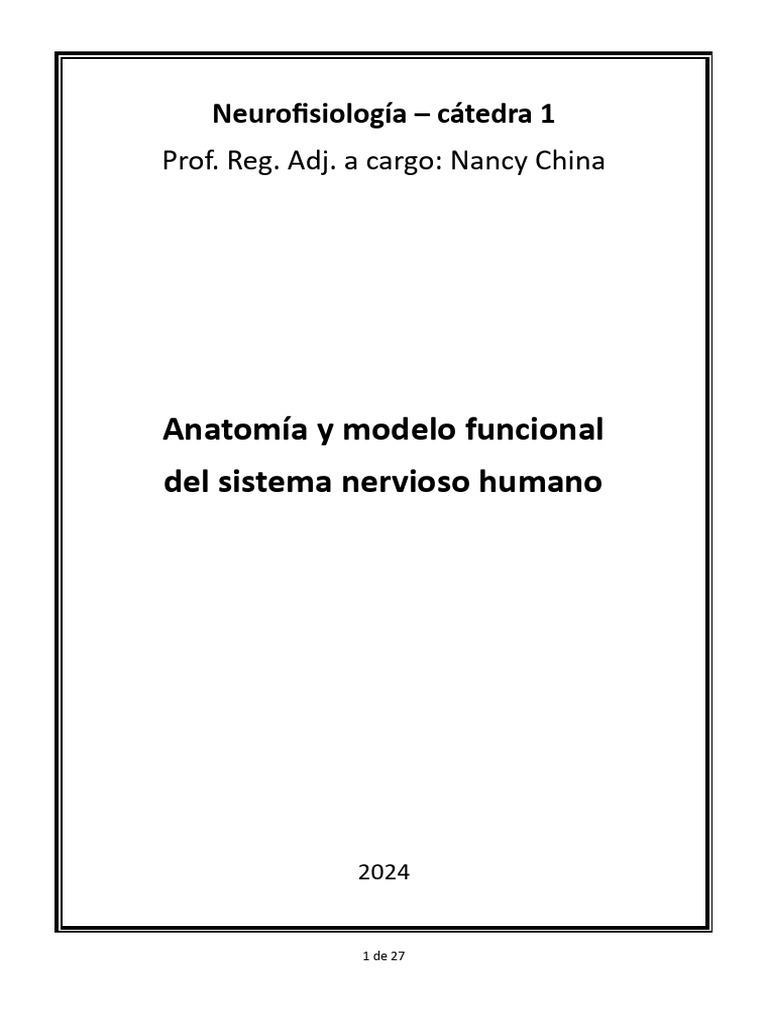 Neurofisiología – cátedra 1

Prof. Reg. Adj. a cargo: Nancy China

Anatomía y modelo funcional del sistema nervioso humano

2024

1 de 27